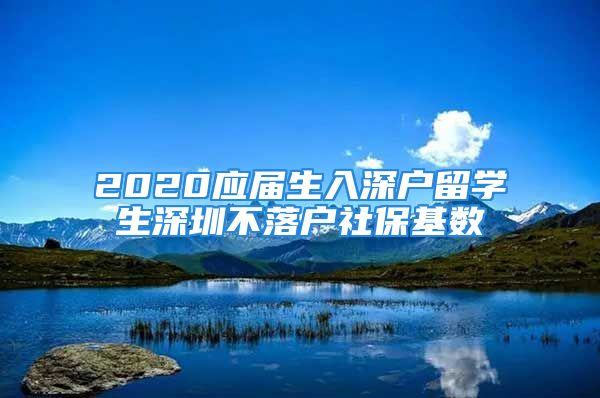 2020应届生入深户留学生深圳不落户社保基数